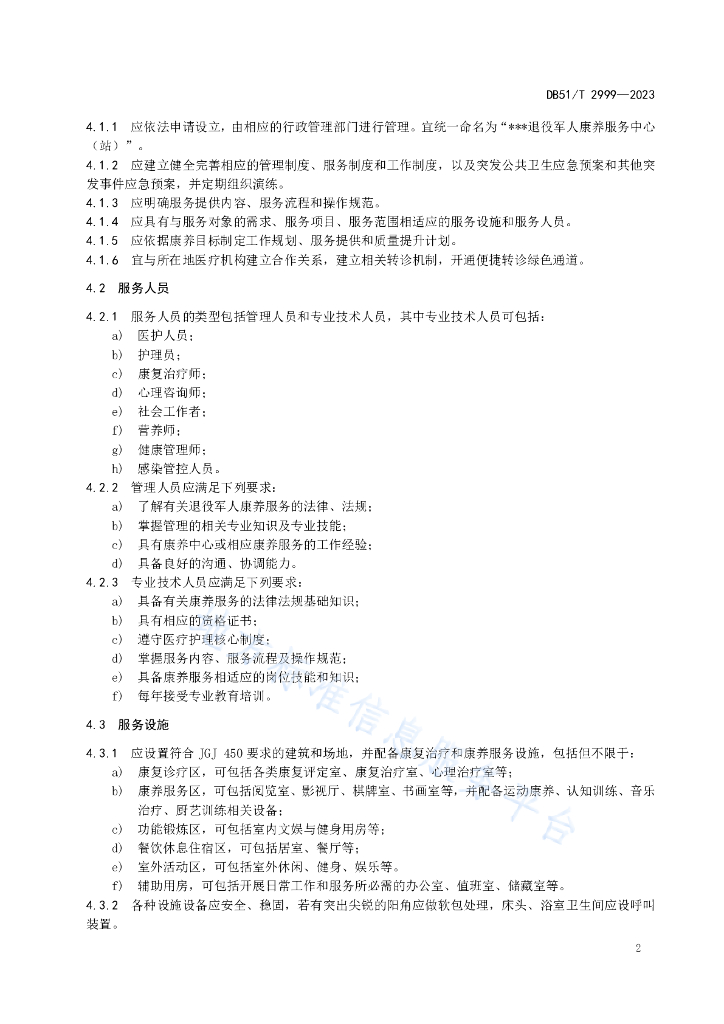 DB51/T 2999—2023

4.1.1 应依法申请设立，由相应的行政管理部门进行管理。宜统一命名为“***退役军人康养服务中心（站）”。

4.1.2 应建立健全完善相应的管理制度、服务制度和工作制度，以及突发公共卫生应急预案和其他突发事件应急预案，并定期组织演练。

4.1.3 应明确服务提供内容、服务流程和操作规范。

4.1.4 应具有与服务对象的需求、服务项目、服务范围相适应的服务设施和服务人员。

4.1.5 应依据康养目标制定工作规划、服务提供和质量提升计划。

4.1.6 宜与所在地医疗机构建立合作关系，建立相关转诊机制，开通便捷转诊绿色通道。

4.2 服务人员

4.2.1 服务人员的类型包括管理人员和专业技术人员，其中专业技术人员可包括：

a) 医护人员；
b) 护理员；
c) 康复治疗师；
d) 心理咨询师；
e) 社会工作者；
f) 营养师；
g) 健康管理师；
h) 感染管控人员。

4.2.2 管理人员应满足下列要求：

a) 了解有关退役军人康养服务的法律、法规；
b) 掌握管理的相关专业知识及专业技能；
c) 具有康养中心或相应康养服务的工作经验；
d) 具备良好的沟通、协调能力。

4.2.3 专业技术人员应满足下列要求：

a) 具备有关康养服务的法律法规基础知识；
b) 具有相应的资格证书；
c) 遵守医疗护理核心制度；
d) 掌握服务内容、服务流程及操作规范；
e) 具备康养服务相适应的岗位技能和知识；
f) 每年接受专业教育培训。

4.3 服务设施

4.3.1 应设置符合 JGJ 450 要求的建筑和场地，并配备康复治疗和康养服务设施，包括但不限于：

a) 康复诊疗区，可包括各类康复评定室、康复治疗室、心理治疗室等；
b) 康养服务区，可包括阅览室、影视厅、棋牌室、书画室等，并配备运动康养、认知训练、音乐治疗、厨艺训练相关设备；
c) 功能锻炼区，可包括室内文娱与健身用房等；
d) 餐饮休息住宿区，可包括居室、餐厅等；
e) 室外活动区，可包括室外休闲、健身、娱乐等。
f) 辅助用房，可包括开展日常工作和服务所必需的办公室、值班室、储藏室等。

4.3.2 各种设施设备应安全、稳固，若有突出尖锐的阳角应做软包处理，床头、浴室卫生间应设呼叫装置。

2